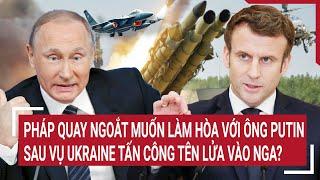 PHÁP QUAY NGOẮT MUỐN LÀM HÒA VỚI ÔNG PUTIN SAU VỤ UKRAINE TẤN CÔNG TÊN LỬA VÀO NGA?